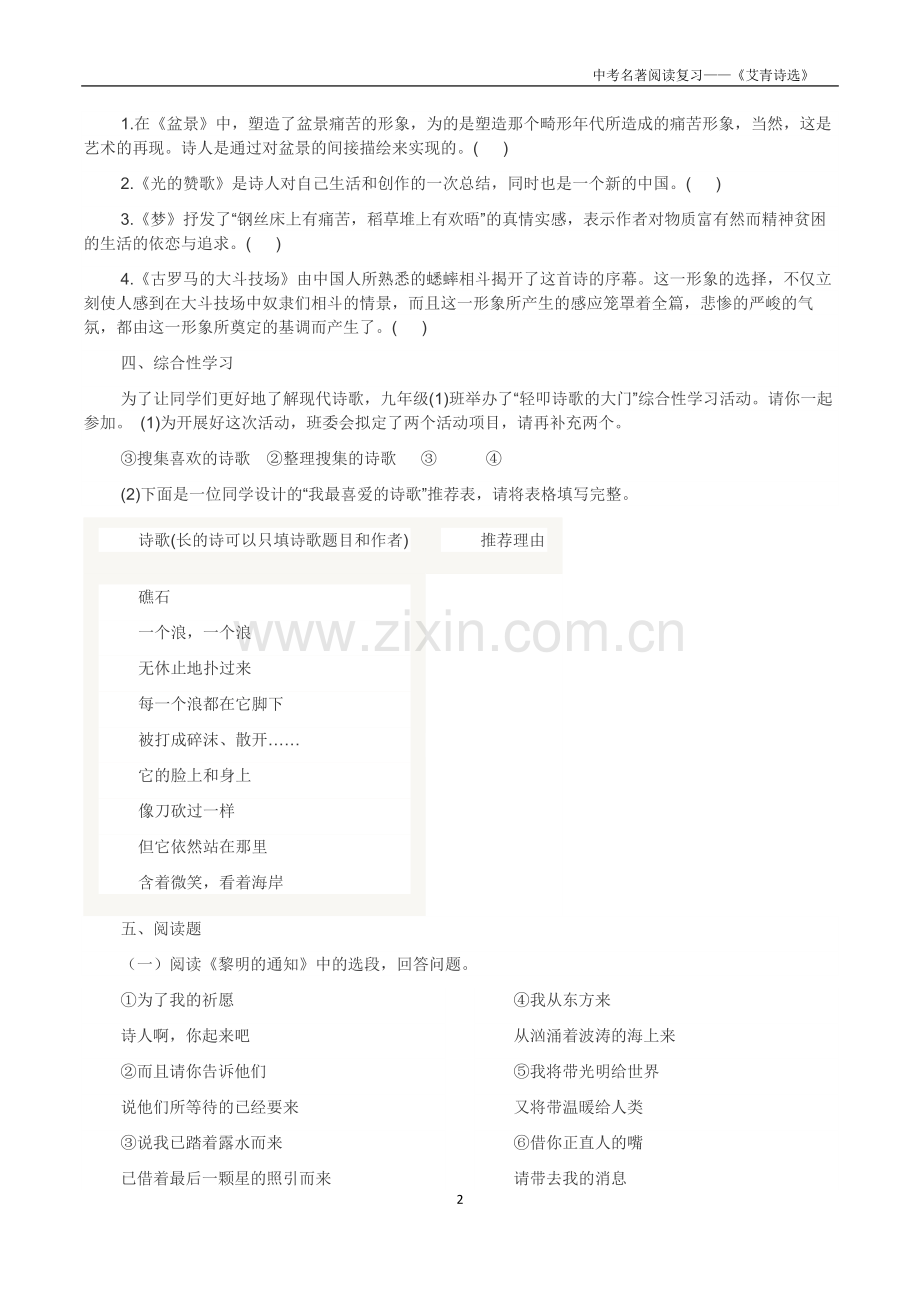 中考名著阅读复习——《艾青诗选》

1.在《盆景》中，塑造了盆景痛苦的形象，为的是塑造那个畸形年代所造成的痛苦形象，当然，这是艺术的再现。诗人是通过对盆景的间接描绘来实现的。(　)

2.《光的赞歌》是诗人对自己生活和创作的一次总结，同时也是一个新的中国。(　)

3.《梦》抒发了“钢丝床上有痛苦，稻草堆上有欢唔”的真情实感，表示作者对物质富有然而精神贫困的生活的依恋与追求。(　)

4.《古罗马的大斗技场》由中国人所熟悉的蟋蟀相斗揭开了这首诗的序幕。这一形象的选择，不仅立刻使人感到在大斗技场中奴隶们相斗的情景，而且这一形象所产生的感应笼罩着全篇，悲惨的严峻的气氛，都由这一形象所奠定的基调而产生了。(　)

四、综合性学习

为了让同学们更好地了解现代诗歌，九年级(1)班举办了“轻叩诗歌的大门”综合性学习活动。请你一起参加。 (1)为开展好这次活动，班委会拟定了两个活动项目，请再补充两个。

③搜集喜欢的诗歌　②整理搜集的诗歌　③　　④

(2)下面是一位同学设计的“我最喜爱的诗歌”推荐表，请将表格填写完整。

| 诗歌(长的诗可以只填诗歌题目和作者) | 推荐理由 |
|---|---|
| 礁石<br>一个浪，一个浪<br>无休止地扑过来<br>每一个浪都在它脚下<br>被打成碎沫、散开……<br>它的脸上和身上<br>像刀砍过一样<br>但它依然站在那里<br>含着微笑，看着海岸 | |

www.zixin.com.cn

五、阅读题

（一）阅读《黎明的通知》中的选段，回答问题。

①为了我的祈愿
诗人啊，你起来吧
②而且请你告诉他们
说他们所等待的已经要来
③说我已踏着露水而来
已借着最后一颗星的照引而来

④我从东方来
从汹涌着波涛的海上来
⑤我将带光明给世界
又将带温暖给人类
⑥借你正直人的嘴
请带去我的消息

2